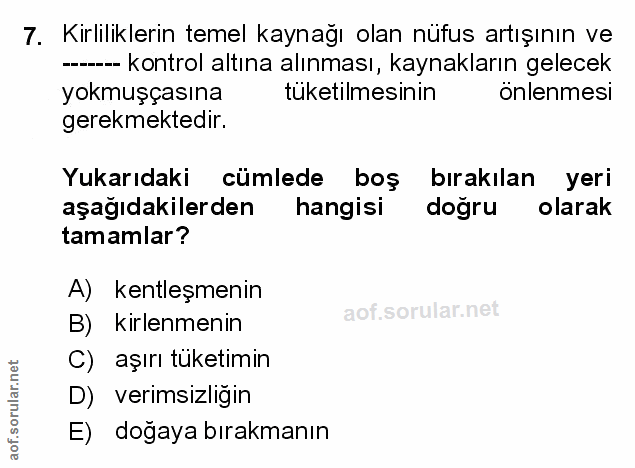 7. Kirliliklerin temel kaynağı olan nüfus artışının ve ------- kontrol altına alınması, kaynakların gelecek yokmuşçasına tüketilmesinin önlenmesi gerekmektedir.

Yukarıdaki cümlede boş bırakılan yeri aşağıdakilerden hangisi doğru olarak tamamlar?

A) kentleşmenin
B) kirlenmenin
C) aşırı tüketimin
D) verimsizliğin
E) doğaya bırakmanın

aof.sorular.net